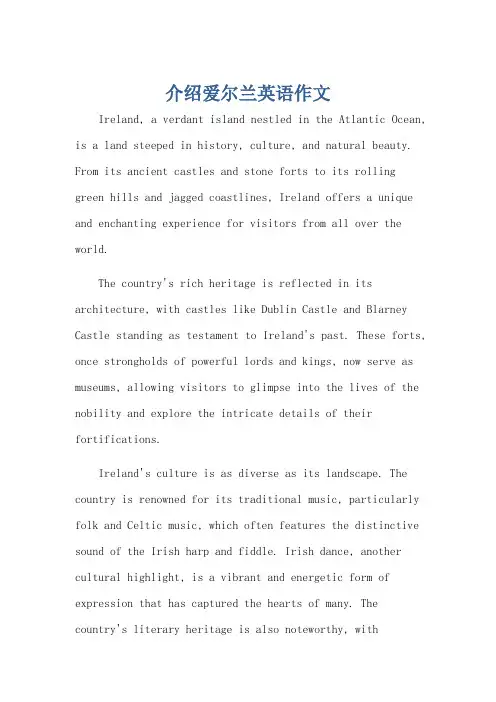 介绍爱尔兰英语作文

Ireland, a verdant island nestled in the Atlantic Ocean, is a land steeped in history, culture, and natural beauty. From its ancient castles and stone forts to its rolling green hills and jagged coastlines, Ireland offers a unique and enchanting experience for visitors from all over the world.

The country's rich heritage is reflected in its architecture, with castles like Dublin Castle and Blarney Castle standing as testament to Ireland's past. These forts, once strongholds of powerful lords and kings, now serve as museums, allowing visitors to glimpse into the lives of the nobility and explore the intricate details of their fortifications.

Ireland's culture is as diverse as its landscape. The country is renowned for its traditional music, particularly folk and Celtic music, which often features the distinctive sound of the Irish harp and fiddle. Irish dance, another cultural highlight, is a vibrant and energetic form of expression that has captured the hearts of many. The country's literary heritage is also noteworthy, with